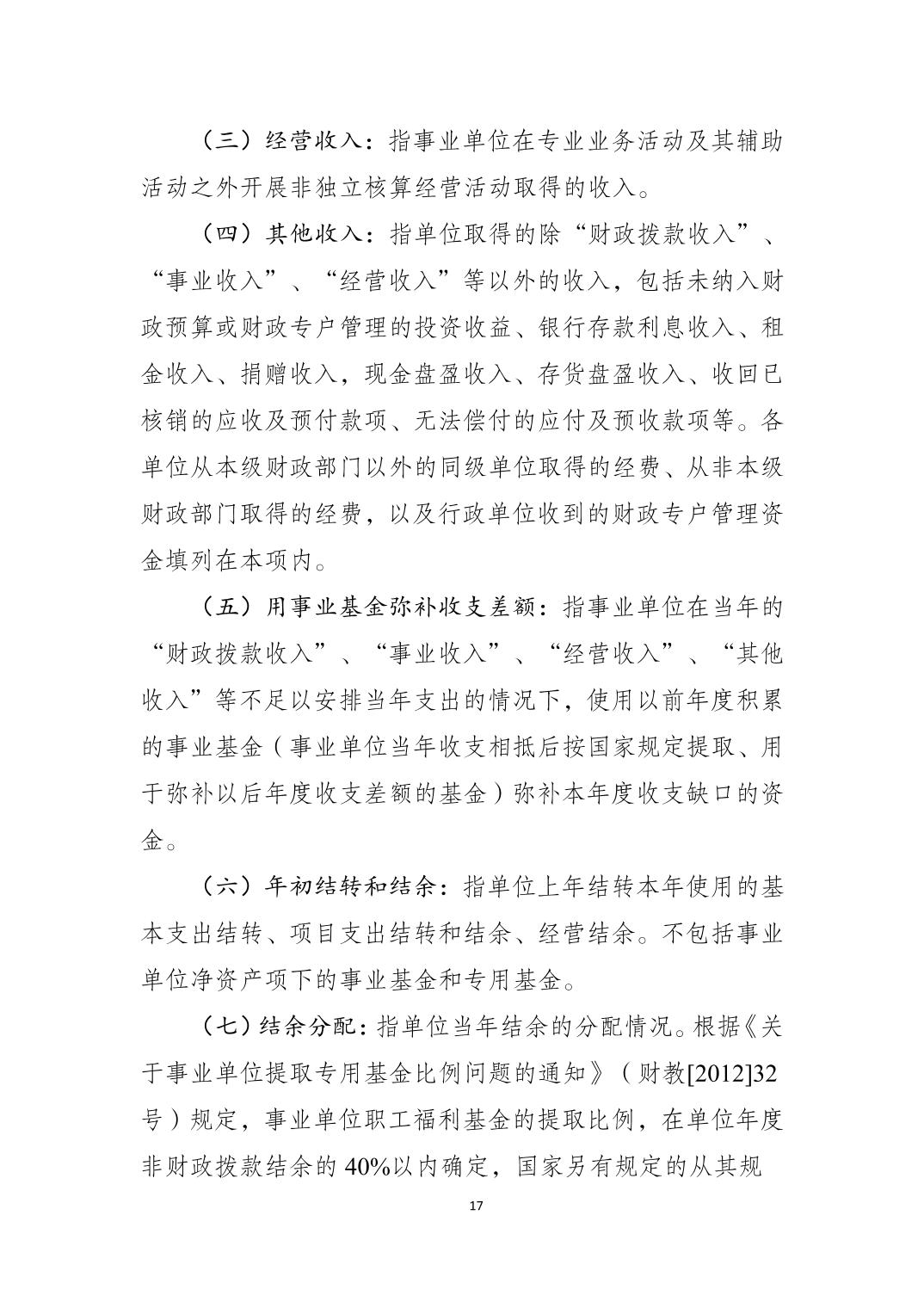 （三）经营收入：指事业单位在专业业务活动及其辅助活动之外开展非独立核算经营活动取得的收入。

（四）其他收入：指单位取得的除“财政拨款收入”、“事业收入”、“经营收入”等以外的收入，包括未纳入财政预算或财政专户管理的投资收益、银行存款利息收入、租金收入、捐赠收入，现金盘盈收入、存货盘盈收入、收回已核销的应收及预付款项、无法偿付的应付及预收款项等。各单位从本级财政部门以外的同级单位取得的经费、从非本级财政部门取得的经费，以及行政单位收到的财政专户管理资金填列在本项内。

（五）用事业基金弥补收支差额：指事业单位在当年的“财政拨款收入”、“事业收入”、“经营收入”、“其他收入”等不足以安排当年支出的情况下，使用以前年度积累的事业基金（事业单位当年收支相抵后按国家规定提取、用于弥补以后年度收支差额的基金）弥补本年度收支缺口的资金。

（六）年初结转和结余：指单位上年结转本年使用的基本支出结转、项目支出结转和结余、经营结余。不包括事业单位净资产项下的事业基金和专用基金。

（七）结余分配：指单位当年结余的分配情况。根据《关于事业单位提取专用基金比例问题的通知》（财教[2012]32号）规定，事业单位职工福利基金的提取比例，在单位年度非财政拨款结余的 40%以内确定，国家另有规定的从其规

17